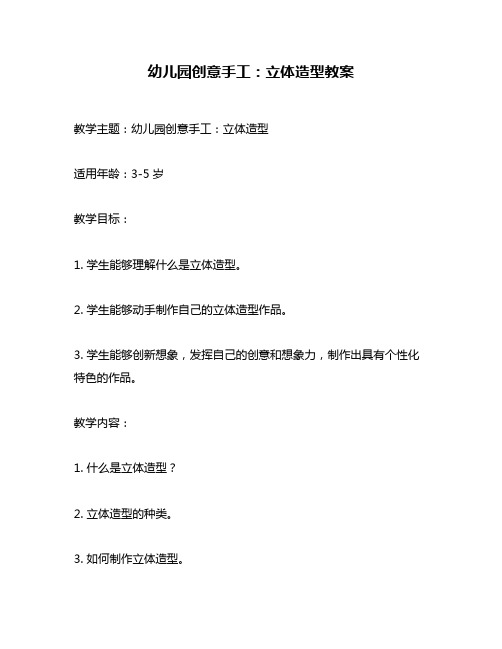 幼儿园创意手工：立体造型教案

教学主题：幼儿园创意手工：立体造型

适用年龄：3-5 岁

教学目标：

1. 学生能够理解什么是立体造型。

2. 学生能够动手制作自己的立体造型作品。

3. 学生能够创新想象，发挥自己的创意和想象力，制作出具有个性化特色的作品。

教学内容：

1. 什么是立体造型？

2. 立体造型的种类。

3. 如何制作立体造型。